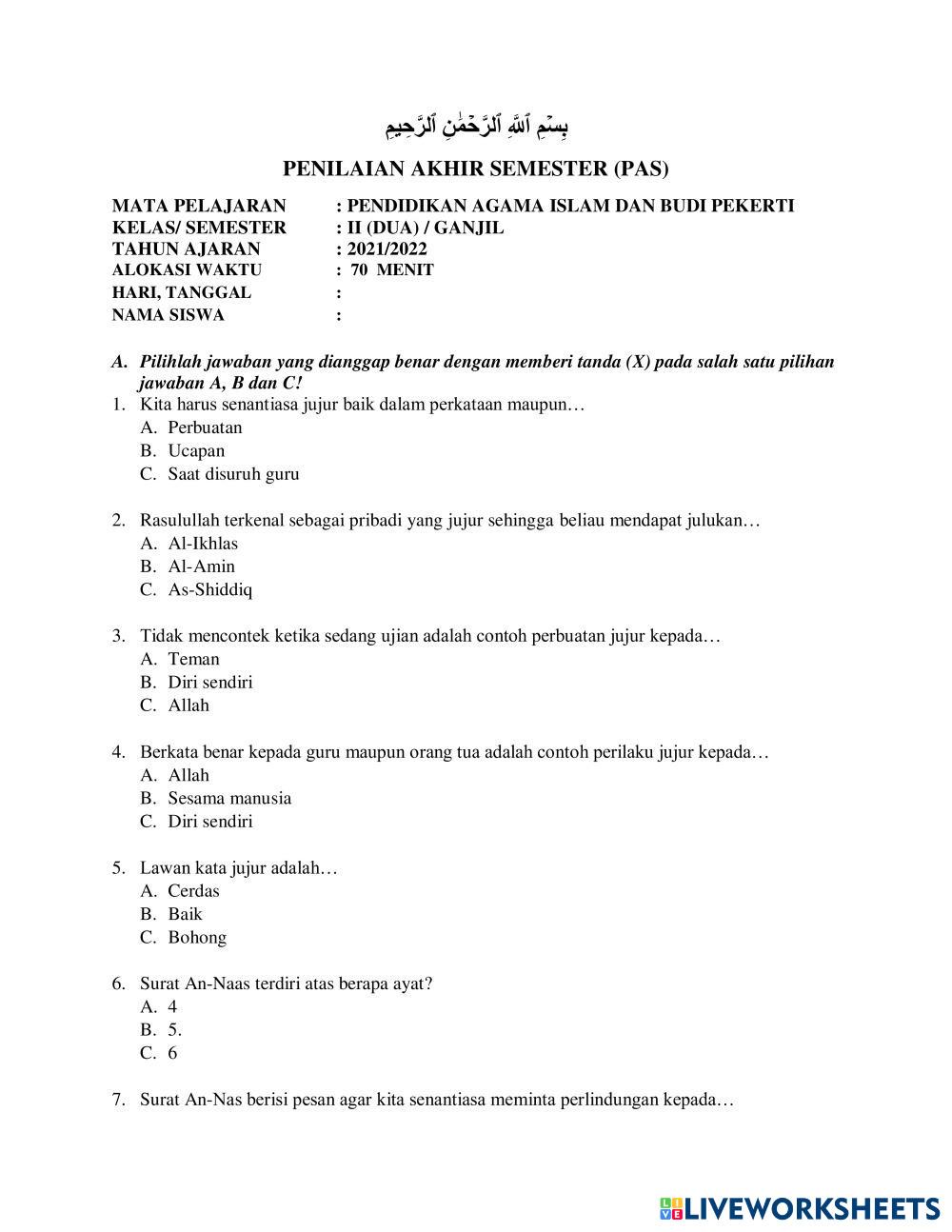 بِسْمِ ٱللَّهِ ٱلرَّحْمَٰنِ ٱلرَّحِيمِ

PENILAIAN AKHIR SEMESTER (PAS)

MATA PELAJARAN : PENDIDIKAN AGAMA ISLAM DAN BUDI PEKERTI
KELAS/ SEMESTER : II (DUA) / GANJIL
TAHUN AJARAN : 2021/2022
ALOKASI WAKTU : 70 MENIT
HARI, TANGGAL :
NAMA SISWA :

A. Pilihlah jawaban yang dianggap benar dengan memberi tanda (X) pada salah satu pilihan jawaban A, B dan C!

1. Kita harus senantiasa jujur baik dalam perkataan maupun…
A. Perbuatan
B. Ucapan
C. Saat disuruh guru

2. Rasulullah terkenal sebagai pribadi yang jujur sehingga beliau mendapat julukan…
A. Al-Ikhlas
B. Al-Amin
C. As-Shiddiq

3. Tidak mencontek ketika sedang ujian adalah contoh perbuatan jujur kepada…
A. Teman
B. Diri sendiri
C. Allah

4. Berkata benar kepada guru maupun orang tua adalah contoh perilaku jujur kepada…
A. Allah
B. Sesama manusia
C. Diri sendiri

5. Lawan kata jujur adalah…
A. Cerdas
B. Baik
C. Bohong

6. Surat An-Naas terdiri atas berapa ayat?
A. 4
B. 5.
C. 6

7. Surat An-Nas berisi pesan agar kita senantiasa meminta perlindungan kepada…

LIVEWORKSHEETS